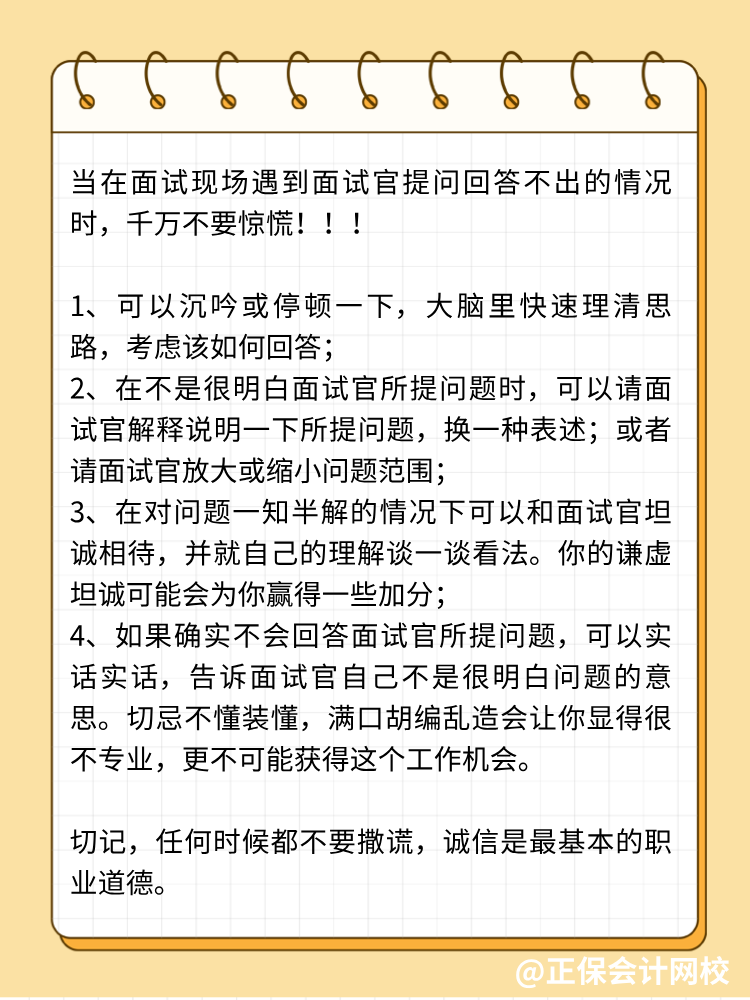 当在面试现场遇到面试官提问回答不出的情况时，千万不要惊慌！！！

1、可以沉吟或停顿一下，大脑里快速理清思路，考虑该如何回答；
2、在不是很明白面试官所提问题时，可以请面试官解释说明一下所提问题，换一种表述；或者请面试官放大或缩小问题范围；
3、在对问题一知半解的情况下可以和面试官坦诚相待，并就自己的理解谈一谈看法。你的谦虚坦诚可能会为你赢得一些加分；
4、如果确实不会回答面试官所提问题，可以实话实话，告诉面试官自己不是很明白问题的意思。切忌不懂装懂，满口胡编乱造会让你显得很不专业，更不可能获得这个工作机会。

切记，任何时候都不要撒谎，诚信是最基本的职业道德。

@正保会计网校